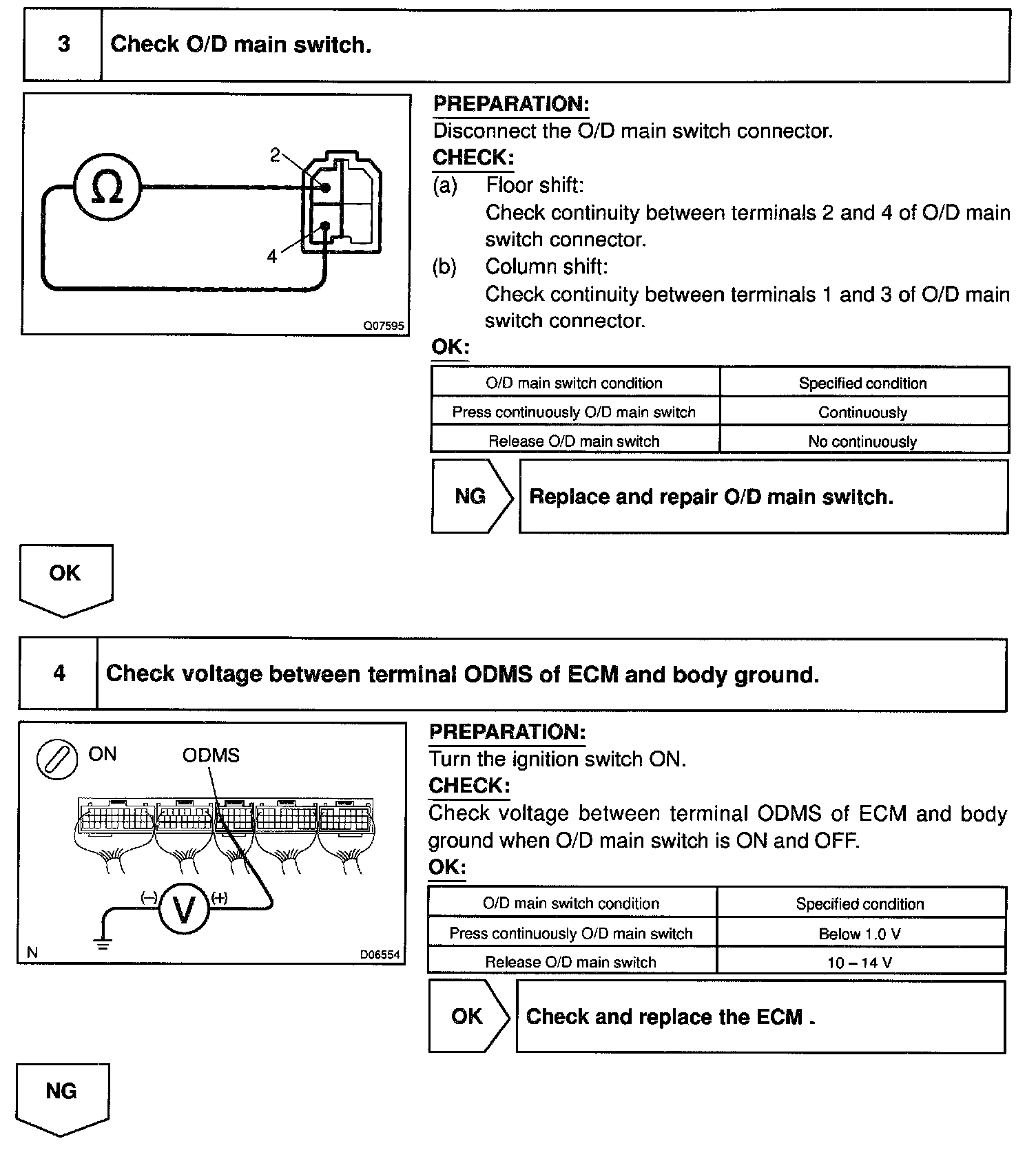 3 Check O/D main switch.

Ω
2
4
Q07595

PREPARATION:
Disconnect the O/D main switch connector.
CHECK:
(a) Floor shift:
Check continuity between terminals 2 and 4 of O/D main switch connector.
(b) Column shift:
Check continuity between terminals 1 and 3 of O/D main switch connector.
OK:

| O/D main switch condition | Specified condition |
|---|---|
| Press continuously O/D main switch | Continuously |
| Release O/D main switch | No continuously |

NG Replace and repair O/D main switch.

OK

4 Check voltage between terminal ODMS of ECM and body ground.

ON
ODMS
(–)
V
(+)
N
D06554

PREPARATION:
Turn the ignition switch ON.
CHECK:
Check voltage between terminal ODMS of ECM and body ground when O/D main switch is ON and OFF.
OK:

| O/D main switch condition | Specified condition |
|---|---|
| Press continuously O/D main switch | Below 1.0 V |
| Release O/D main switch | 10 – 14 V |

OK Check and replace the ECM .

NG